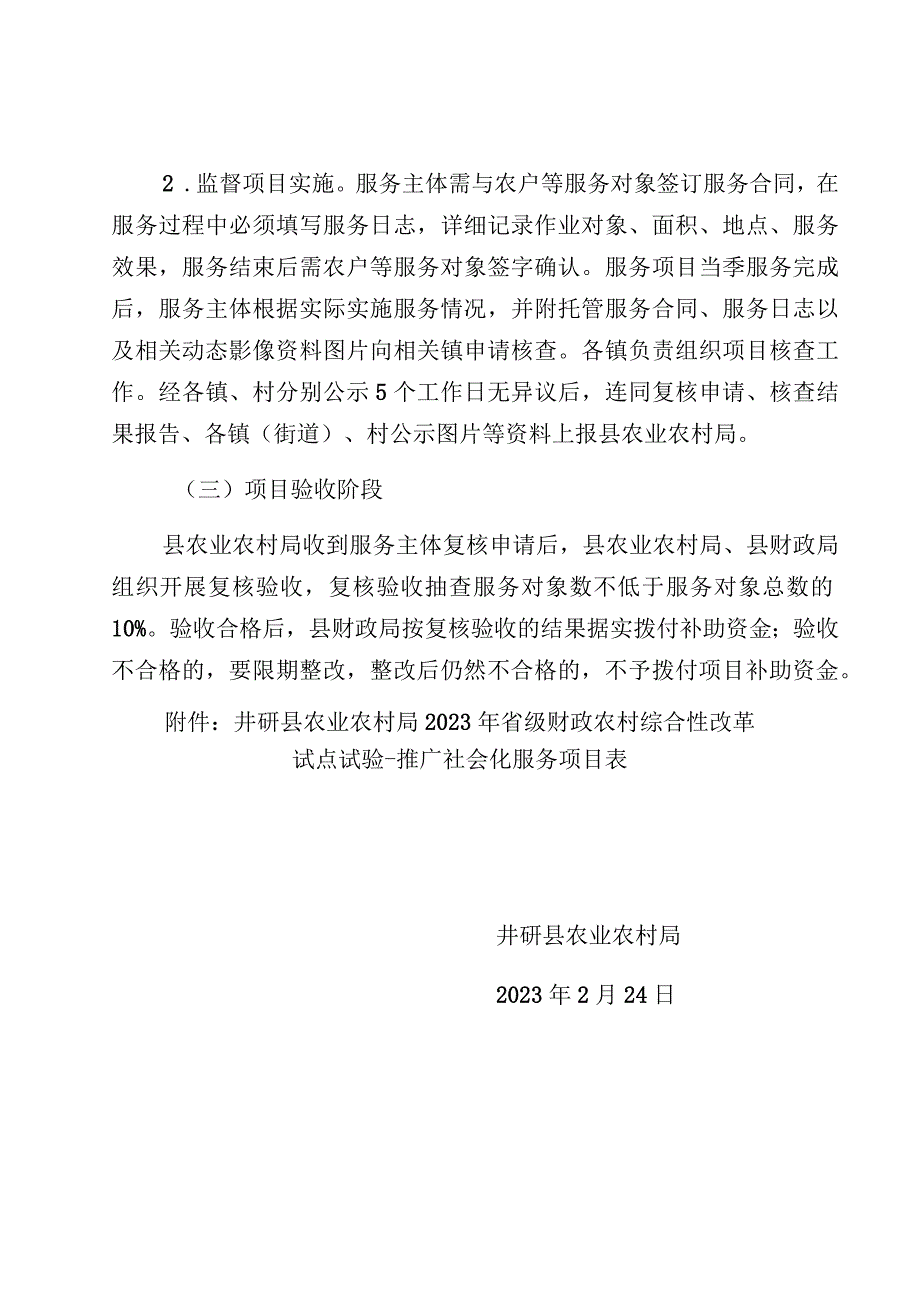 2．监督项目实施。服务主体需与农户等服务对象签订服务合同，在服务过程中必须填写服务日志，详细记录作业对象、面积、地点、服务效果，服务结束后需农户等服务对象签字确认。服务项目当季服务完成后，服务主体根据实际实施服务情况，并附托管服务合同、服务日志以及相关动态影像资料图片向相关镇申请核查。各镇负责组织项目核查工作。经各镇、村分别公示5个工作日无异议后，连同复核申请、核查结果报告、各镇（街道）、村公示图片等资料上报县农业农村局。

（三）项目验收阶段

县农业农村局收到服务主体复核申请后，县农业农村局、县财政局组织开展复核验收，复核验收抽查服务对象数不低于服务对象总数的10%。验收合格后，县财政局按复核验收的结果据实拨付补助资金；验收不合格的，要限期整改，整改后仍然不合格的，不予拨付项目补助资金。

附件：井研县农业农村局2023年省级财政农村综合性改革试点试验-推广社会化服务项目表

井研县农业农村局

2023年2月24日